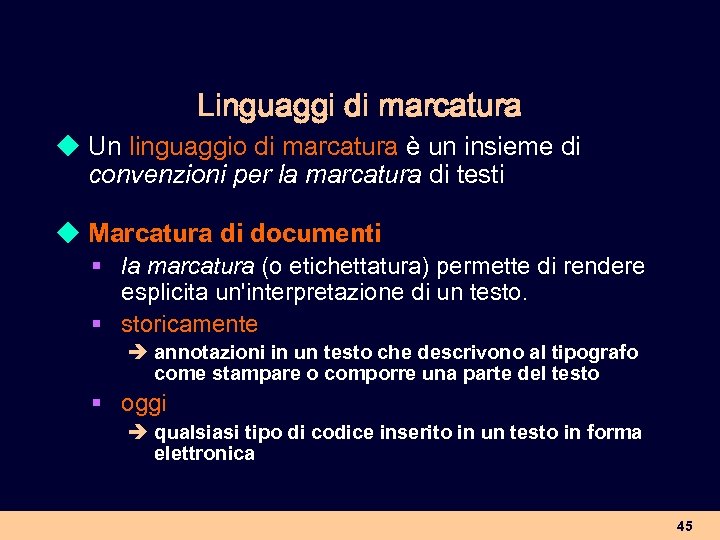 Linguaggi di marcatura

Un linguaggio di marcatura è un insieme di convenzioni per la marcatura di testi

Marcatura di documenti

la marcatura (o etichettatura) permette di rendere esplicita un'interpretazione di un testo.

storicamente

annotazioni in un testo che descrivono al tipografo come stampare o comporre una parte del testo

oggi

qualsiasi tipo di codice inserito in un testo in forma elettronica

45